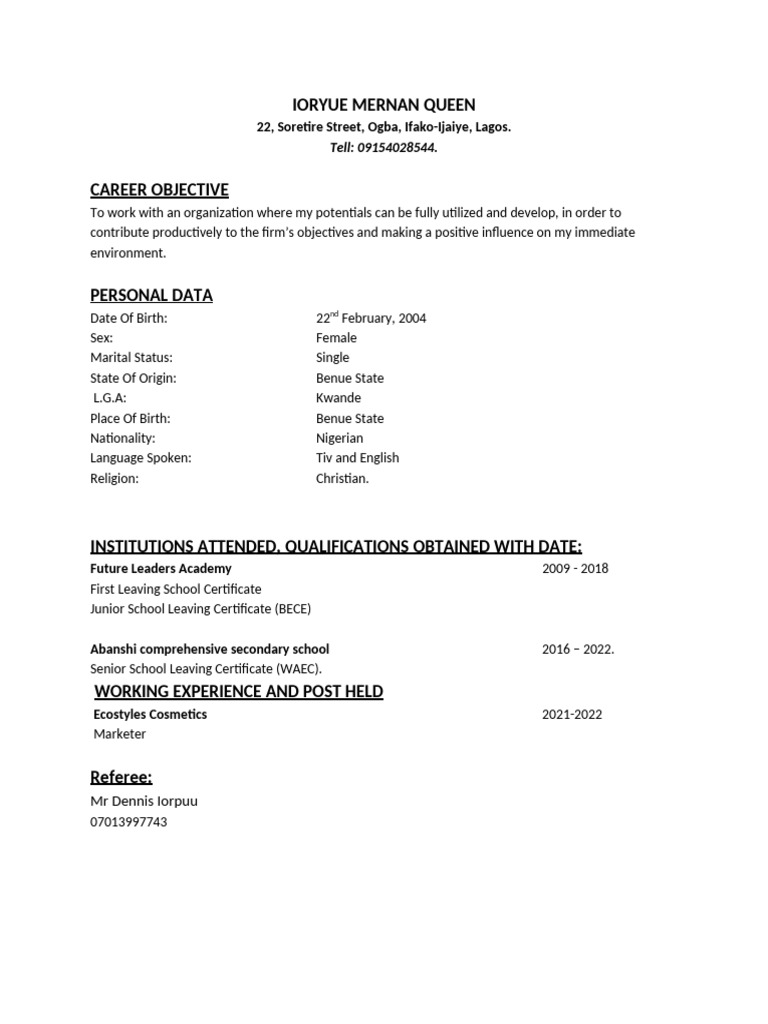 IORYUE MERNAN QUEEN

22, Soretire Street, Ogba, Ifako-Ijaiye, Lagos.

Tell: 09154028544.

CAREER OBJECTIVE

To work with an organization where my potentials can be fully utilized and develop, in order to contribute productively to the firm's objectives and making a positive influence on my immediate environment.

PERSONAL DATA

Date Of Birth: 22$^{nd}$ February, 2004
Sex: Female
Marital Status: Single
State Of Origin: Benue State
L.G.A: Kwande
Place Of Birth: Benue State
Nationality: Nigerian
Language Spoken: Tiv and English
Religion: Christian.

INSTITUTIONS ATTENDED, QUALIFICATIONS OBTAINED WITH DATE:

Future Leaders Academy 2009 - 2018
First Leaving School Certificate
Junior School Leaving Certificate (BECE)

Abanshi comprehensive secondary school 2016 – 2022.
Senior School Leaving Certificate (WAEC).

WORKING EXPERIENCE AND POST HELD

Ecostyles Cosmetics 2021-2022
Marketer

Referee:

Mr Dennis Iorpuu
07013997743